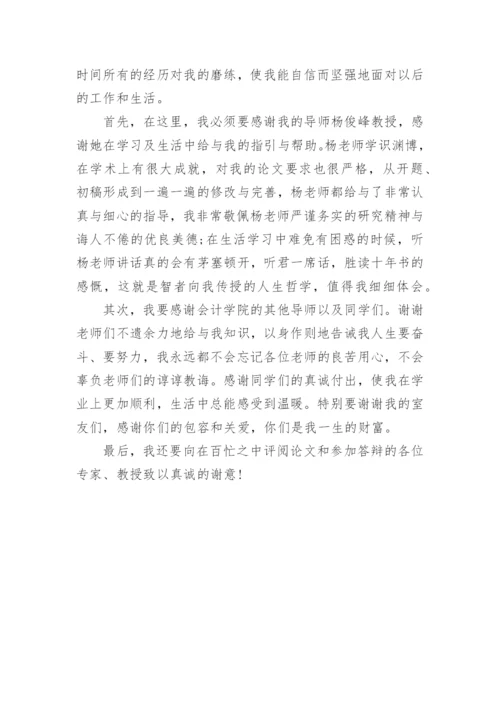 时间所有的经历对我的磨练，使我能自信而坚强地面对以后的工作和生活。

首先，在这里，我必须要感谢我的导师杨俊峰教授，感谢她在学习及生活中给与我的指引与帮助。杨老师学识渊博，在学术上有很大成就，对我的论文要求也很严格，从开题、初稿形成到一遍一遍的修改与完善，杨老师都给与了非常认真与细心的指导，我非常敬佩杨老师严谨务实的研究精神与诲人不倦的优良美德;在生活学习中难免有困惑的时候，听杨老师讲话真的会有茅塞顿开，听君一席话，胜读十年书的感慨，这就是智者向我传授的人生哲学，值得我细细体会。

其次，我要感谢会计学院的其他导师以及同学们。谢谢老师们不遗余力地给与我知识，以身作则地告诫我人生要奋斗、要努力，我永远都不会忘记各位老师的良苦用心，不会辜负老师们的谆谆教诲。感谢同学们的真诚付出，使我在学业上更加顺利，生活中总能感受到温暖。特别要谢谢我的室友们，感谢你们的包容和关爱，你们是我一生的财富。

最后，我还要向在百忙之中评阅论文和参加答辩的各位专家、教授致以真诚的谢意!